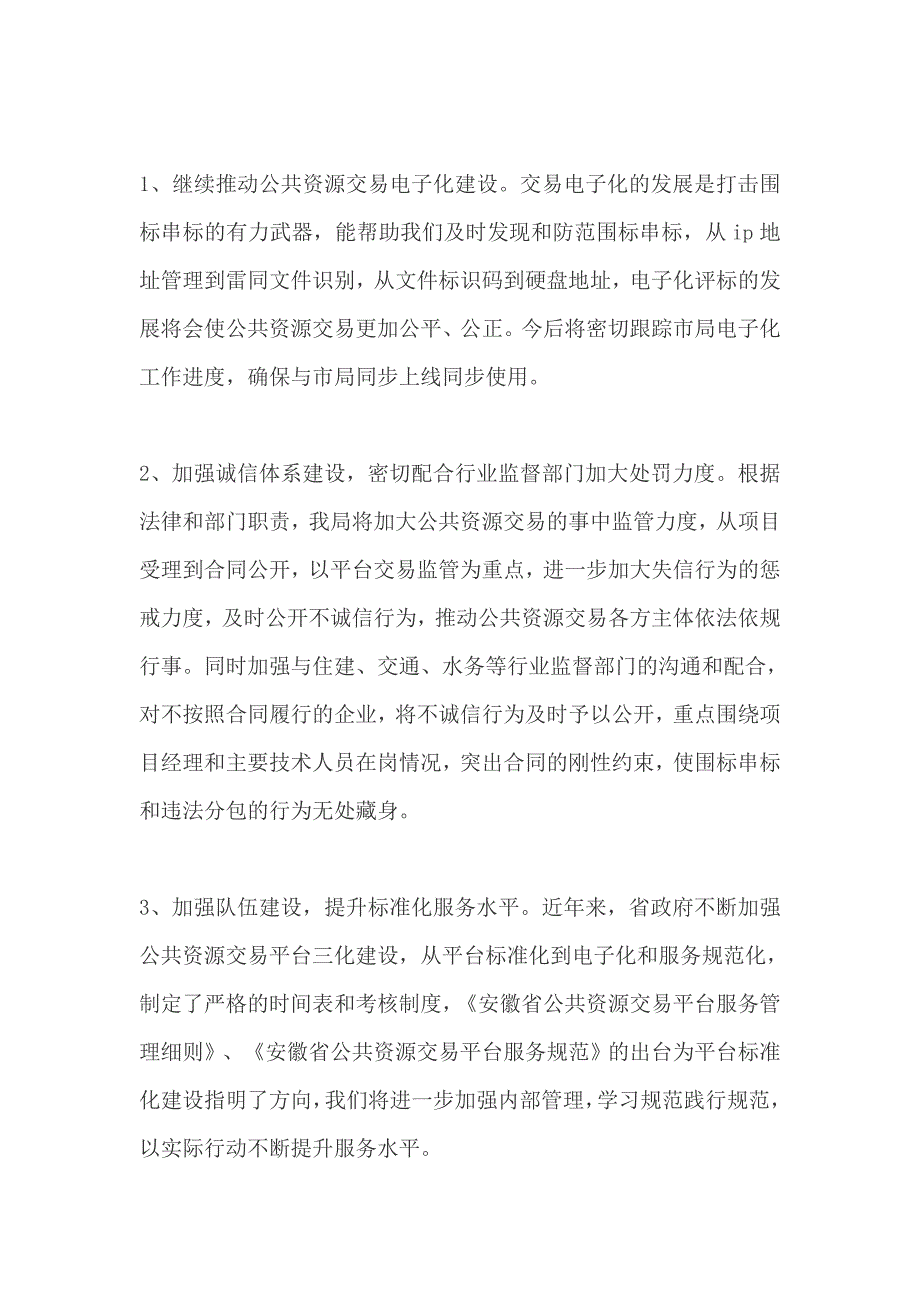 1、继续推动公共资源交易电子化建设。交易电子化的发展是打击围标串标的有力武器，能帮助我们及时发现和防范围标串标，从 ip 地址管理到雷同文件识别，从文件标识码到硬盘地址，电子化评标的发展将会使公共资源交易更加公平、公正。今后将密切跟踪市局电子化工作进度，确保与市局同步上线同步使用。

2、加强诚信体系建设，密切配合行业监督部门加大处罚力度。根据法律和部门职责，我局将加大公共资源交易的事中监管力度，从项目受理到合同公开，以平台交易监管为重点，进一步加大失信行为的惩戒力度，及时公开不诚信行为，推动公共资源交易各方主体依法依规行事。同时加强与住建、交通、水务等行业监督部门的沟通和配合，对不按照合同履行的企业，将不诚信行为及时予以公开，重点围绕项目经理和主要技术人员在岗情况，突出合同的刚性约束，使围标串标和违法分包的行为无处藏身。

3、加强队伍建设，提升标准化服务水平。近年来，省政府不断加强公共资源交易平台三化建设，从平台标准化到电子化和服务规范化，制定了严格的时间表和考核制度，《安徽省公共资源交易平台服务管理细则》、《安徽省公共资源交易平台服务规范》的出台为平台标准化建设指明了方向，我们将进一步加强内部管理，学习规范践行规范，以实际行动不断提升服务水平。